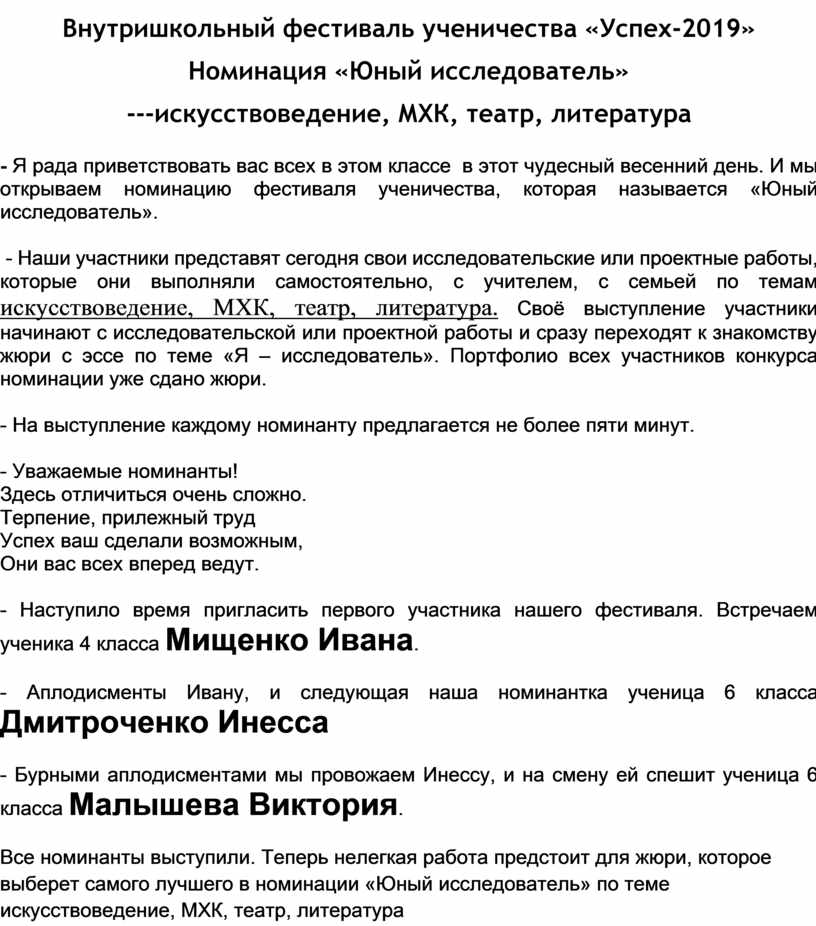 Внутришкольный фестиваль ученичества «Успех-2019»
Номинация «Юный исследователь»
---искусствоведение, МХК, театр, литература

- Я рада приветствовать вас всех в этом классе в этот чудесный весенний день. И мы открываем номинацию фестиваля ученичества, которая называется «Юный исследователь».

- Наши участники представят сегодня свои исследовательские или проектные работы, которые они выполняли самостоятельно, с учителем, с семьей по темам искусствоведение, МХК, театр, литература. Своё выступление участники начинают с исследовательской или проектной работы и сразу переходят к знакомству жюри с эссе по теме «Я – исследователь». Портфолио всех участников конкурса номинации уже сдано жюри.

- На выступление каждому номинанту предлагается не более пяти минут.

- Уважаемые номинанты!
Здесь отличиться очень сложно.
Терпение, прилежный труд
Успех ваш сделали возможным,
Они вас всех вперед ведут.

- Наступило время пригласить первого участника нашего фестиваля. Встречаем ученика 4 класса Мищенко Ивана.

- Аплодисменты Ивану, и следующая наша номинантка ученица 6 класса Дмитроченко Инесса

- Бурными аплодисментами мы провожаем Инессу, и на смену ей спешит ученица 6 класса Малышева Виктория.

Все номинанты выступили. Теперь нелегкая работа предстоит для жюри, которое выберет самого лучшего в номинации «Юный исследователь» по теме искусствоведение, МХК, театр, литература